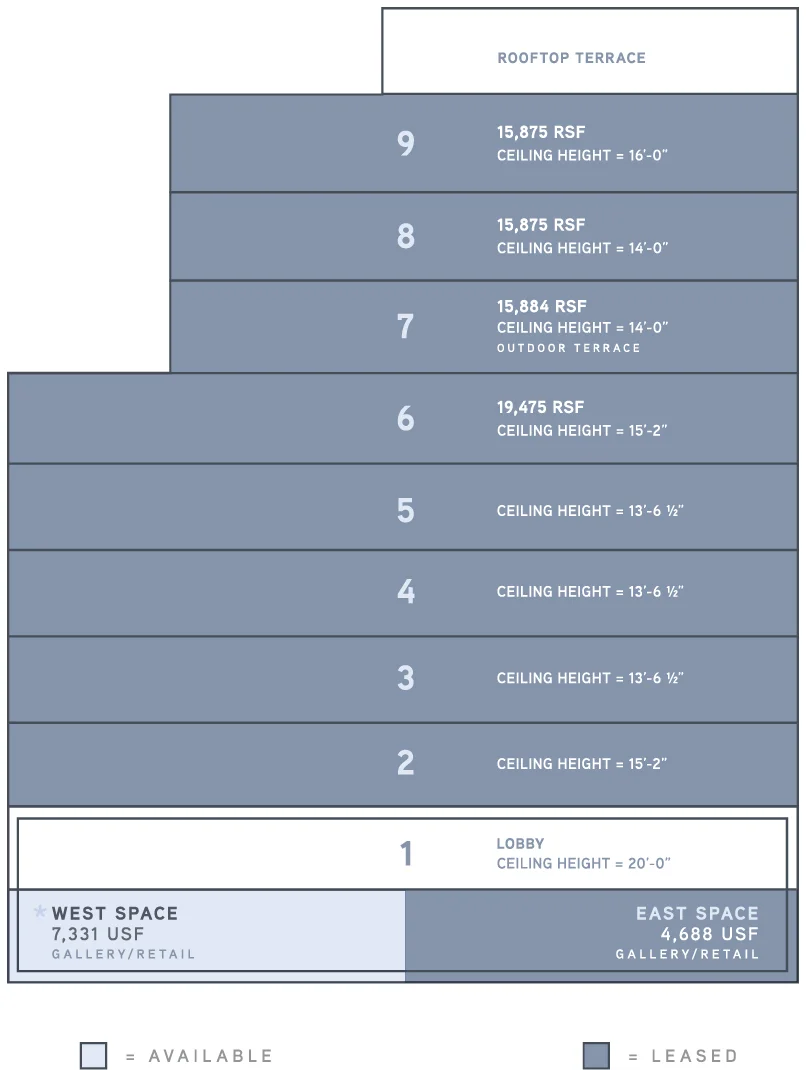 ROOFTOP TERRACE

9
15,875 RSF
CEILING HEIGHT = 16'-0"

8
15,875 RSF
CEILING HEIGHT = 14'-0"

7
15,884 RSF
CEILING HEIGHT = 14'-0"
OUTDOOR TERRACE

6
19,475 RSF
CEILING HEIGHT = 15'-2"

5
CEILING HEIGHT = 13'-6 ½"

4
CEILING HEIGHT = 13'-6 ½"

3
CEILING HEIGHT = 13'-6 ½"

2
CEILING HEIGHT = 15'-2"

1
LOBBY
CEILING HEIGHT = 20'-0"

* WEST SPACE
7,331 USF
GALLERY/RETAIL

EAST SPACE
4,688 USF
GALLERY/RETAIL

= AVAILABLE

= LEASED